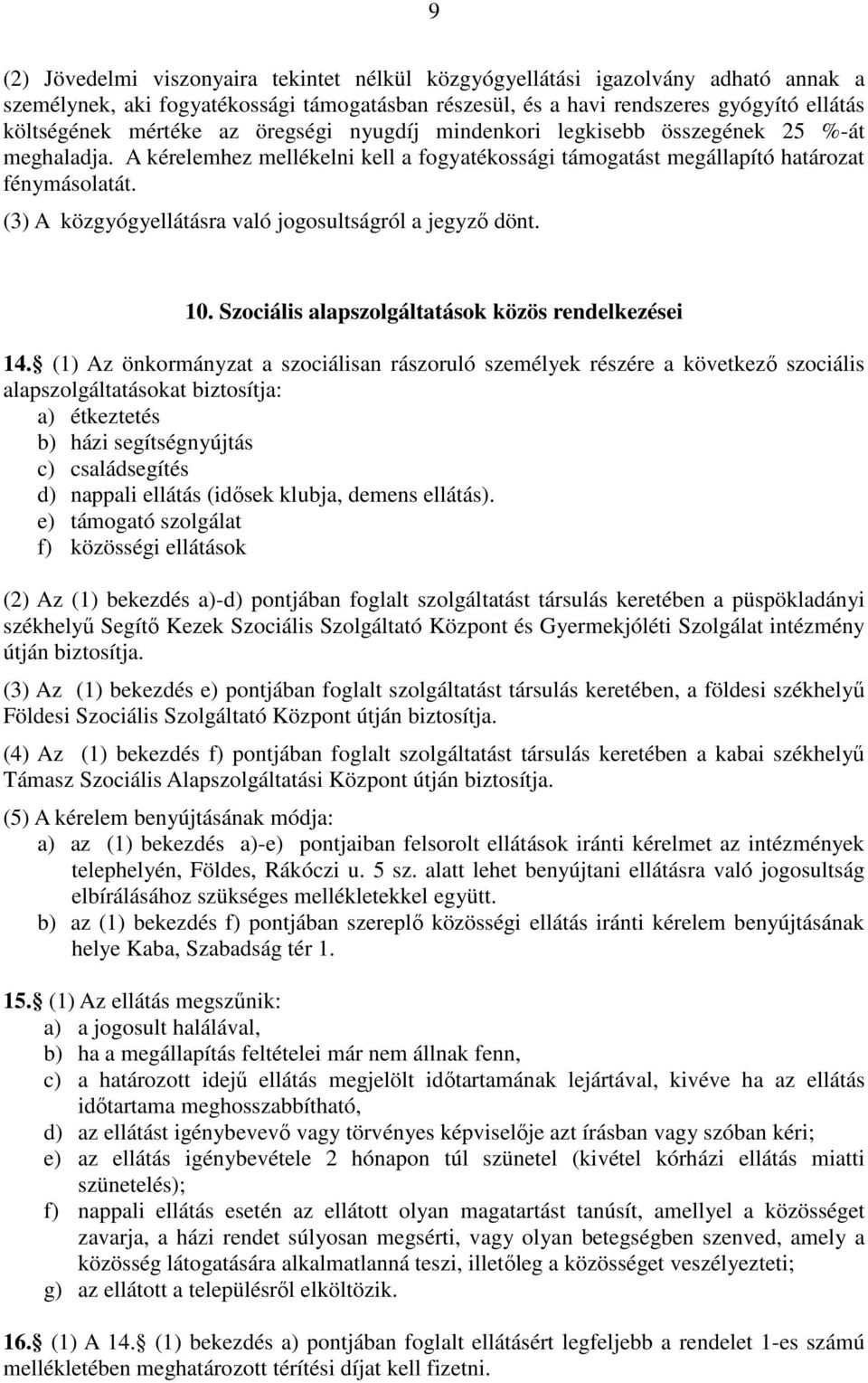 9

(2) Jövedelmi viszonyaira tekintet nélkül közgyógyellátási igazolvány adható annak a személynek, aki fogyatékossági támogatásban részesül, és a havi rendszeres gyógyító ellátás költségének mértéke az öregségi nyugdíj mindenkori legkisebb összegének 25 %-át meghaladja. A kérelemhez mellékelni kell a fogyatékossági támogatást megállapító határozat fénymásolatát.

(3) A közgyógyellátásra való jogosultságról a jegyző dönt.

10. Szociális alapszolgáltatások közös rendelkezései

14. (1) Az önkormányzat a szociálisan rászoruló személyek részére a következő szociális alapszolgáltatásokat biztosítja:
a) étkeztetés
b) házi segítségnyújtás
c) családsegítés
d) nappali ellátás (idősek klubja, demens ellátás).
e) támogató szolgálat
f) közösségi ellátások

(2) Az (1) bekezdés a)-d) pontjában foglalt szolgáltatást társulás keretében a püspökladányi székhelyű Segítő Kezek Szociális Szolgáltató Központ és Gyermekjóléti Szolgálat intézmény útján biztosítja.

(3) Az (1) bekezdés e) pontjában foglalt szolgáltatást társulás keretében, a földesi székhelyű Földesi Szociális Szolgáltató Központ útján biztosítja.

(4) Az (1) bekezdés f) pontjában foglalt szolgáltatást társulás keretében a kabai székhelyű Támasz Szociális Alapszolgáltatási Központ útján biztosítja.

(5) A kérelem benyújtásának módja:
a) az (1) bekezdés a)-e) pontjaiban felsorolt ellátások iránti kérelmet az intézmények telephelyén, Földes, Rákóczi u. 5 sz. alatt lehet benyújtani ellátásra való jogosultság elbírálásához szükséges mellékletekkel együtt.
b) az (1) bekezdés f) pontjában szereplő közösségi ellátás iránti kérelem benyújtásának helye Kaba, Szabadság tér 1.

15. (1) Az ellátás megszűnik:
a) a jogosult halálával,
b) ha a megállapítás feltételei már nem állnak fenn,
c) a határozott idejű ellátás megjelölt időtartamának lejártával, kivéve ha az ellátás időtartama meghosszabbítható,
d) az ellátást igénybevevő vagy törvényes képviselője azt írásban vagy szóban kéri;
e) az ellátás igénybevétele 2 hónapon túl szünetel (kivétel kórházi ellátás miatti szünetelés);
f) nappali ellátás esetén az ellátott olyan magatartást tanúsít, amellyel a közösséget zavarja, a házi rendet súlyosan megsérti, vagy olyan betegségben szenved, amely a közösség látogatására alkalmatlanná teszi, illetőleg a közösséget veszélyezteti;
g) az ellátott a településről elköltözik.

16. (1) A 14. (1) bekezdés a) pontjában foglalt ellátásért legfeljebb a rendelet 1-es számú mellékletében meghatározott térítési díjat kell fizetni.